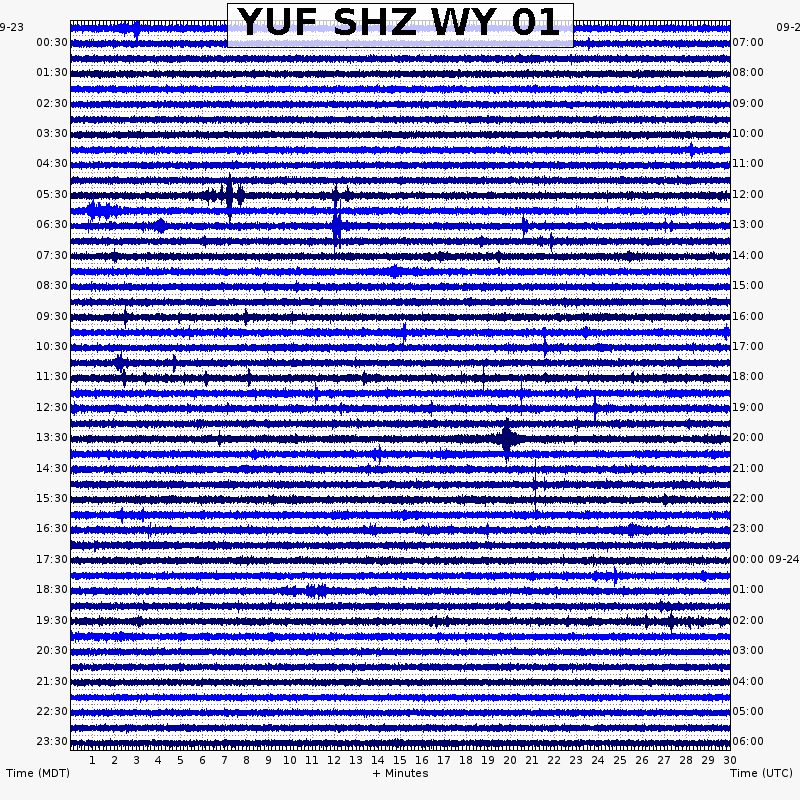 YUF SHZ WY 01

9-23
00:30
01:30
02:30
03:30
04:30
05:30
06:30
07:30
08:30
09:30
10:30
11:30
12:30
13:30
14:30
15:30
16:30
17:30
18:30
19:30
20:30
21:30
22:30
23:30

09-2
07:00
08:00
09:00
10:00
11:00
12:00
13:00
14:00
15:00
16:00
17:00
18:00
19:00
20:00
21:00
22:00
23:00
00:00 09-24
01:00
02:00
03:00
04:00
05:00
06:00

1 2 3 4 5 6 7 8 9 10 11 12 13 14 15 16 17 18 19 20 21 22 23 24 25 26 27 28 29 30

Time (MDT)
+ Minutes
Time (UTC)